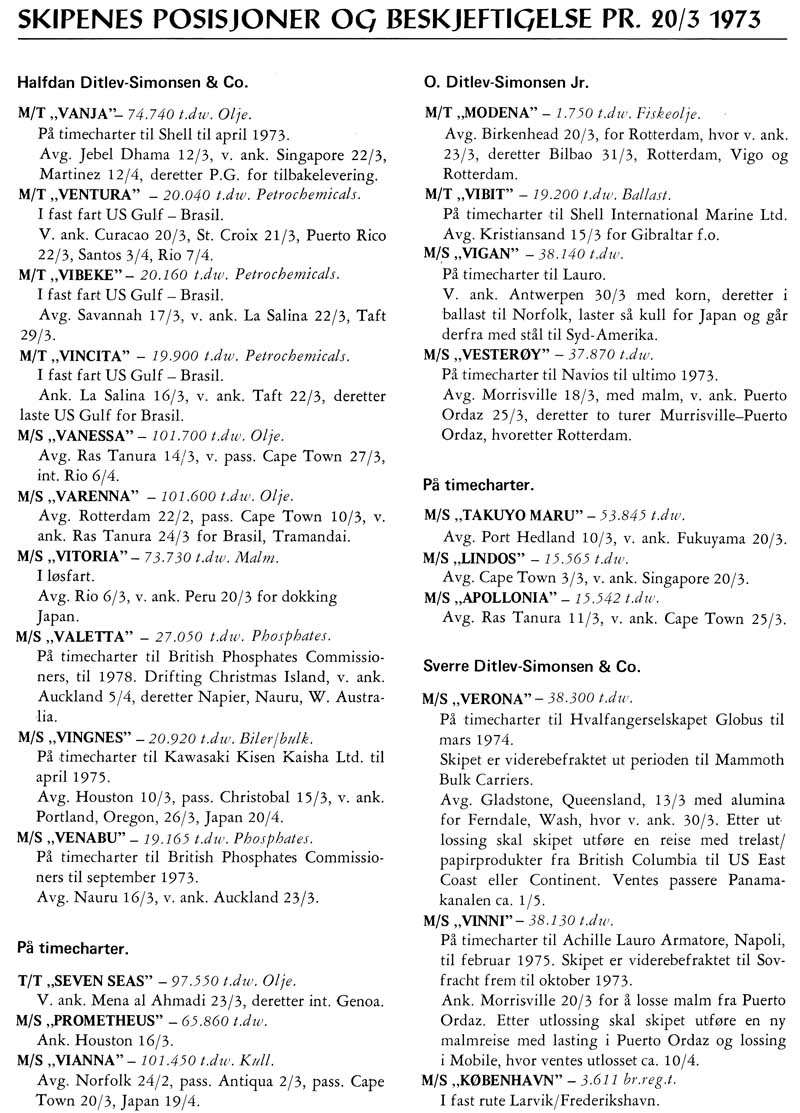 SKIPENES POSISJONER OG BESKJEFTIGELSE PR. 20/3 1973

Halfdan Ditlev-Simonsen & Co.

M/T „VANJA"– 74.740 t.dw. Olje.
På timecharter til Shell til april 1973.
Avg. Jebel Dhama 12/3, v. ank. Singapore 22/3, Martinez 12/4, deretter P.G. for tilbakelevering.

M/T „VENTURA" – 20.040 t.dw. Petrochemicals.
I fast fart US Gulf – Brasil.
V. ank. Curacao 20/3, St. Croix 21/3, Puerto Rico 22/3, Santos 3/4, Rio 7/4.

M/T „VIBEKE" – 20.160 t.dw. Petrochemicals.
I fast fart US Gulf – Brasil.
Avg. Savannah 17/3, v. ank. La Salina 22/3, Taft 29/3.

M/T „VINCITA" – 19.900 t.dw. Petrochemicals.
I fast fart US Gulf – Brasil.
Ank. La Salina 16/3, v. ank. Taft 22/3, deretter laste US Gulf for Brasil.

M/S „VANESSA" – 101.700 t.dw. Olje.
Avg. Ras Tanura 14/3, v. pass. Cape Town 27/3, int. Rio 6/4.

M/S „VARENNA" – 101.600 t.dw. Olje.
Avg. Rotterdam 22/2, pass. Cape Town 10/3, v. ank. Ras Tanura 24/3 for Brasil, Tramandai.

M/S „VITORIA" – 73.730 t.dw. Malm.
I løsfart.
Avg. Rio 6/3, v. ank. Peru 20/3 for dokking Japan.

M/S „VALETTA" – 27.050 t.dw. Phosphates.
På timecharter til British Phosphates Commissioners, til 1978. Drifting Christmas Island, v. ank. Auckland 5/4, deretter Napier, Nauru, W. Australia.

M/S „VINGNES" – 20.920 t.dw. Biler/bulk.
På timecharter til Kawasaki Kisen Kaisha Ltd. til april 1975.
Avg. Houston 10/3, pass. Christobal 15/3, v. ank. Portland, Oregon, 26/3, Japan 20/4.

M/S „VENABU" – 19.165 t.dw. Phosphates.
På timecharter til British Phosphates Commissioners til september 1973.
Avg. Nauru 16/3, v. ank. Auckland 23/3.

På timecharter.

T/T „SEVEN SEAS" – 97.550 t.dw. Olje.
V. ank. Mena al Ahmadi 23/3, deretter int. Genoa.

M/S „PROMETHEUS" – 65.860 t.dw.
Ank. Houston 16/3.

M/S „VIANNA" – 101.450 t.dw. Kull.
Avg. Norfolk 24/2, pass. Antiqua 2/3, pass. Cape Town 20/3, Japan 19/4.

O. Ditlev-Simonsen Jr.

M/T „MODENA" – 1.750 t.dw. Fiskeolje.
Avg. Birkenhead 20/3, for Rotterdam, hvor v. ank. 23/3, deretter Bilbao 31/3, Rotterdam, Vigo og Rotterdam.

M/T „VIBIT" – 19.200 t.dw. Ballast.
På timecharter til Shell International Marine Ltd.
Avg. Kristiansand 15/3 for Gibraltar f.o.

M/S „VIGAN" – 38.140 t.dw.
På timecharter til Lauro.
V. ank. Antwerpen 30/3 med korn, deretter i ballast til Norfolk, laster så kull for Japan og går derfra med stål til Syd-Amerika.

M/S „VESTERØY" – 37.870 t.dw.
På timecharter til Navios til ultimo 1973.
Avg. Morrisville 18/3, med malm, v. ank. Puerto Ordaz 25/3, deretter to turer Murrisville–Puerto Ordaz, hvoretter Rotterdam.

På timecharter.

M/S „TAKUYO MARU" – 53.845 t.dw.
Avg. Port Hedland 10/3, v. ank. Fukuyama 20/3.

M/S „LINDOS" – 15.565 t.dw.
Avg. Cape Town 3/3, v. ank. Singapore 20/3.

M/S „APOLLONIA" – 15.542 t.dw.
Avg. Ras Tanura 11/3, v. ank. Cape Town 25/3.

Sverre Ditlev-Simonsen & Co.

M/S „VERONA" – 38.300 t.dw.
På timecharter til Hvalfangerselskapet Globus til mars 1974.
Skipet er viderebefraktet ut perioden til Mammoth Bulk Carriers.
Avg. Gladstone, Queensland, 13/3 med alumina for Ferndale, Wash, hvor v. ank. 30/3. Etter utlossing skal skipet utføre en reise med trelast/papirprodukter fra British Columbia til US East Coast eller Continent. Ventes passere Panamakanalen ca. 1/5.

M/S „VINNI" – 38.130 t.dw.
På timecharter til Achille Lauro Armatore, Napoli, til februar 1975. Skipet er viderebefraktet til Sovfracht frem til oktober 1973.
Ank. Morrisville 20/3 for å losse malm fra Puerto Ordaz. Etter utlossing skal skipet utføre en ny malmreise med lasting i Puerto Ordaz og lossing i Mobile, hvor ventes utlosset ca. 10/4.

M/S „KØBENHAVN" – 3.611 br.reg.t.
I fast rute Larvik/Frederikshavn.